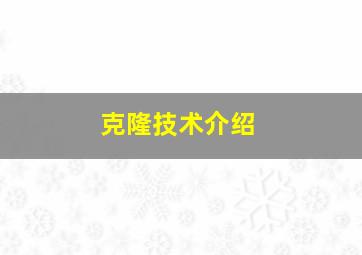 克隆技术介绍